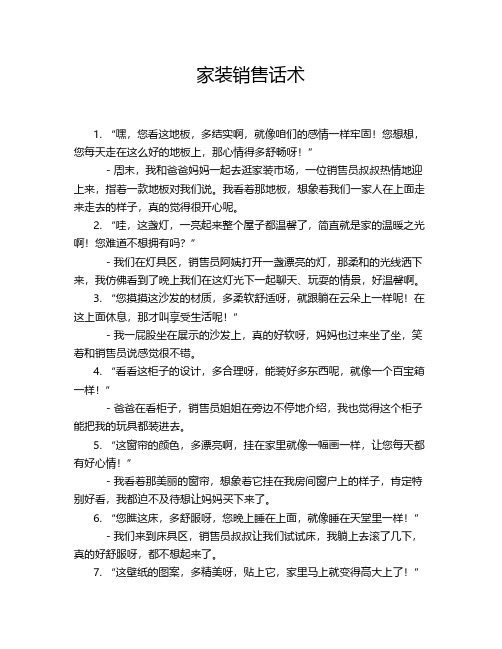 家装销售话术

1. “嘿，您看这地板，多结实啊，就像咱们的感情一样牢固！您想想，您每天走在这么好的地板上，那心情得多舒畅呀！”

- 周末，我和爸爸妈妈一起去逛家装市场，一位销售员叔叔热情地迎上来，指着一款地板对我们说。我看着那地板，想象着我们一家人在上面走来走去的样子，真的觉得很开心呢。

2. “哇，这盏灯，一亮起来整个屋子都温馨了，简直就是家的温暖之光啊！您难道不想拥有吗？”

- 我们在灯具区，销售员阿姨打开一盏漂亮的灯，那柔和的光线洒下来，我仿佛看到了晚上我们在这灯光下一起聊天、玩耍的情景，好温馨啊。

3. “您摸摸这沙发的材质，多柔软舒适呀，就跟躺在云朵上一样呢！在这上面休息，那才叫享受生活呢！”

- 我一屁股坐在展示的沙发上，真的好软呀，妈妈也过来坐了坐，笑着和销售员说感觉很不错。

4. “看看这柜子的设计，多合理呀，能装好多东西呢，就像一个百宝箱一样！”

- 爸爸在看柜子，销售员姐姐在旁边不停地介绍，我也觉得这个柜子能把我的玩具都装进去。

5. “这窗帘的颜色，多漂亮啊，挂在家里就像一幅画一样，让您每天都有好心情！”

- 我看着那美丽的窗帘，想象着它挂在我房间窗户上的样子，肯定特别好看，我都迫不及待想让妈妈买下来了。

6. “您瞧这床，多舒服呀，您晚上睡在上面，就像睡在天堂里一样！”

- 我们来到床具区，销售员叔叔让我们试试床，我躺上去滚了几下，真的好舒服呀，都不想起来了。

7. “这壁纸的图案，多精美呀，贴上它，家里马上就变得高大上了！”